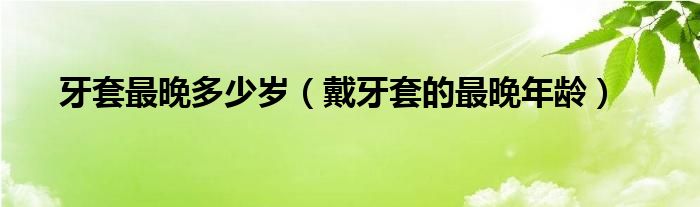 牙套最晚多少岁（戴牙套的最晚年龄）